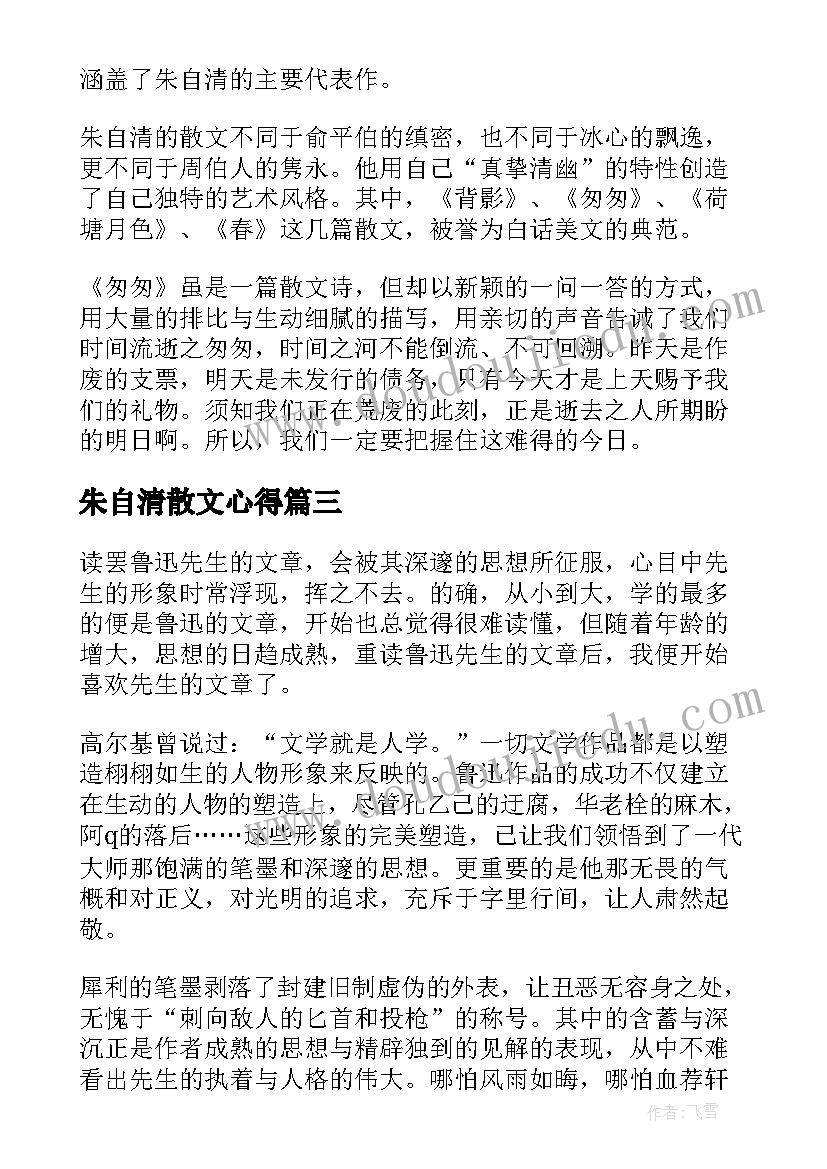 涵盖了朱自清的主要代表作。

朱自清的散文不同于俞平伯的缜密，也不同于冰心的飘逸，更不同于周伯人的隽永。他用自己“真挚清幽”的特性创造了自己独特的艺术风格。其中，《背影》、《匆匆》、《荷塘月色》、《春》这几篇散文，被誉为白话美文的典范。

《匆匆》虽是一篇散文诗，但却以新颖的一问一答的方式，用大量的排比与生动细腻的描写，用亲切的声音告诫了我们时间流逝之匆匆，时间之河不能倒流、不可回溯。昨天是作废的支票，明天是未发行的债务，只有今天才是上天赐予我们的礼物。须知我们正在荒废的此刻，正是逝去之人所期盼的明日啊。所以，我们一定要把握住这难得的今日。

朱自清散文心得篇三

读罢鲁迅先生的文章，会被其深邃的思想所征服，心目中先生的形象时常浮现，挥之不去。的确，从小到大，学的最多的便是鲁迅的文章，开始也总觉得很难读懂，但随着年龄的增大，思想的日趋成熟，重读鲁迅先生的文章后，我便开始喜欢先生的文章了。

高尔基曾说过：“文学就是人学。”一切文学作品都是以塑造栩栩如生的人物形象来反映的。鲁迅作品的成功不仅建立在生动的人物的塑造上，尽管孔乙己的迂腐，华老栓的麻木，阿q的落后……这些形象的完美塑造，已让我们领悟到了一代大师那饱满的笔墨和深邃的思想。更重要的是他那无畏的气概和对正义，对光明的追求，充斥于字里行间，让人肃然起敬。

犀利的笔墨剥落了封建旧制虚伪的外表，让丑恶无容身之处，无愧于“刺向敌人的匕首和投枪”的称号。其中的含蓄与深沉正是作者成熟的思想与精辟独到的见解的表现，从中不难看出先生的执着与人格的伟大。哪怕风雨如晦，哪怕血荐轩

作者：飞雪